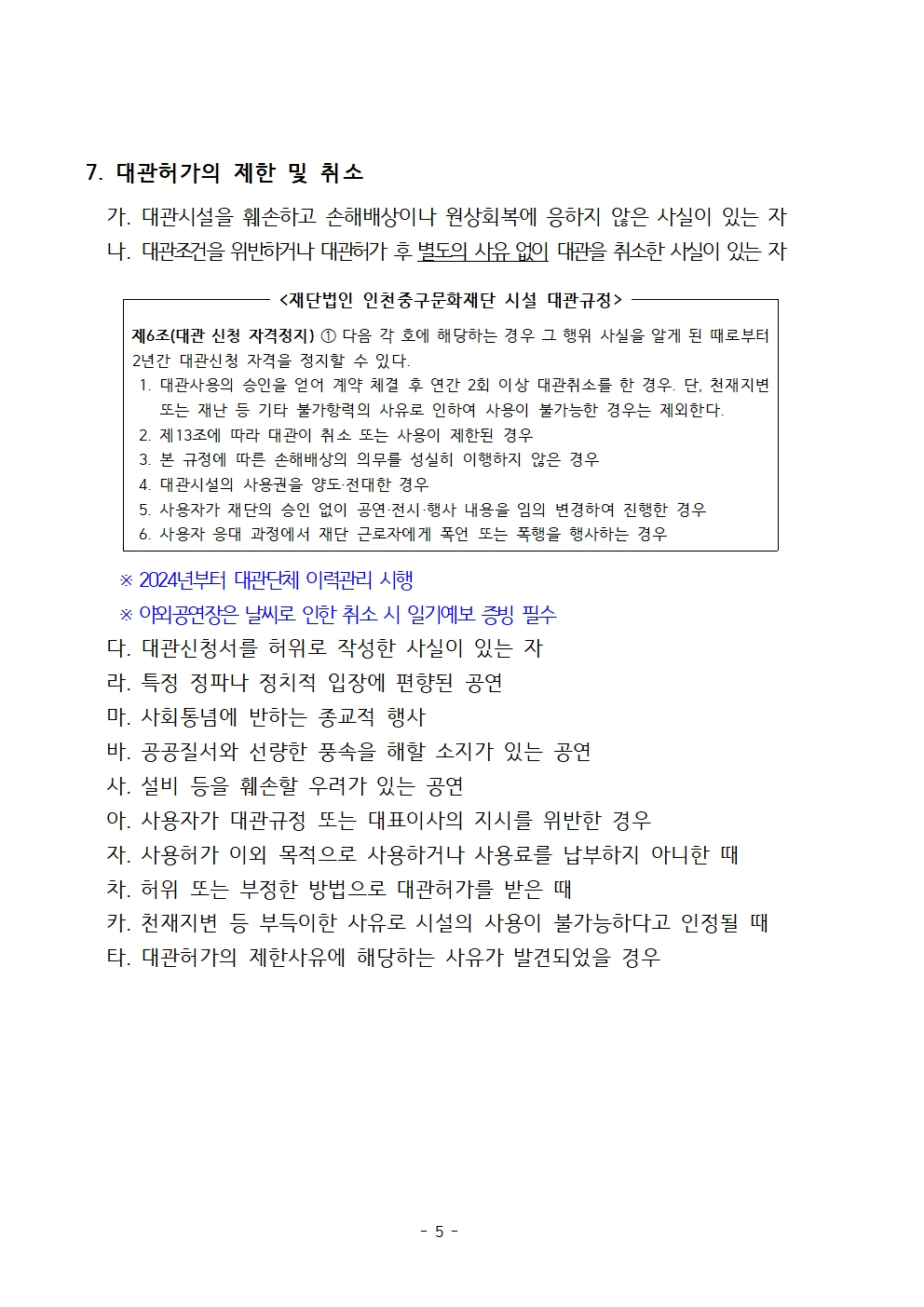 7. 대관허가의 제한 및 취소

가. 대관시설을 훼손하고 손해배상이나 원상회복에 응하지 않은 사실이 있는 자

나. 대관조건을 위반하거나 대관허가 후 별도의 사유 없이 대관을 취소한 사실이 있는 자

<재단법인 인천중구문화재단 시설 대관규정>

제6조(대관 신청 자격정지) ① 다음 각 호에 해당하는 경우 그 행위 사실을 알게 된 때로부터 2년간 대관신청 자격을 정지할 수 있다.

1. 대관사용의 승인을 얻어 계약 체결 후 연간 2회 이상 대관취소를 한 경우. 단, 천재지변 또는 재난 등 기타 불가항력의 사유로 인하여 사용이 불가능한 경우는 제외한다.
2. 제13조에 따라 대관이 취소 또는 사용이 제한된 경우
3. 본 규정에 따른 손해배상의 의무를 성실히 이행하지 않은 경우
4. 대관시설의 사용권을 양도·전대한 경우
5. 사용자가 재단의 승인 없이 공연·전시·행사 내용을 임의 변경하여 진행한 경우
6. 사용자 응대 과정에서 재단 근로자에게 폭언 또는 폭행을 행사하는 경우

※ 2024년부터 대관단체 이력관리 시행

※ 야외공연장은 날씨로 인한 취소 시 일기예보 증빙 필수

다. 대관신청서를 허위로 작성한 사실이 있는 자

라. 특정 정파나 정치적 입장에 편향된 공연

마. 사회통념에 반하는 종교적 행사

바. 공공질서와 선량한 풍속을 해할 소지가 있는 공연

사. 설비 등을 훼손할 우려가 있는 공연

아. 사용자가 대관규정 또는 대표이사의 지시를 위반한 경우

자. 사용허가 이외 목적으로 사용하거나 사용료를 납부하지 아니한 때

차. 허위 또는 부정한 방법으로 대관허가를 받은 때

카. 천재지변 등 부득이한 사유로 시설의 사용이 불가능하다고 인정될 때

타. 대관허가의 제한사유에 해당하는 사유가 발견되었을 경우

- 5 -